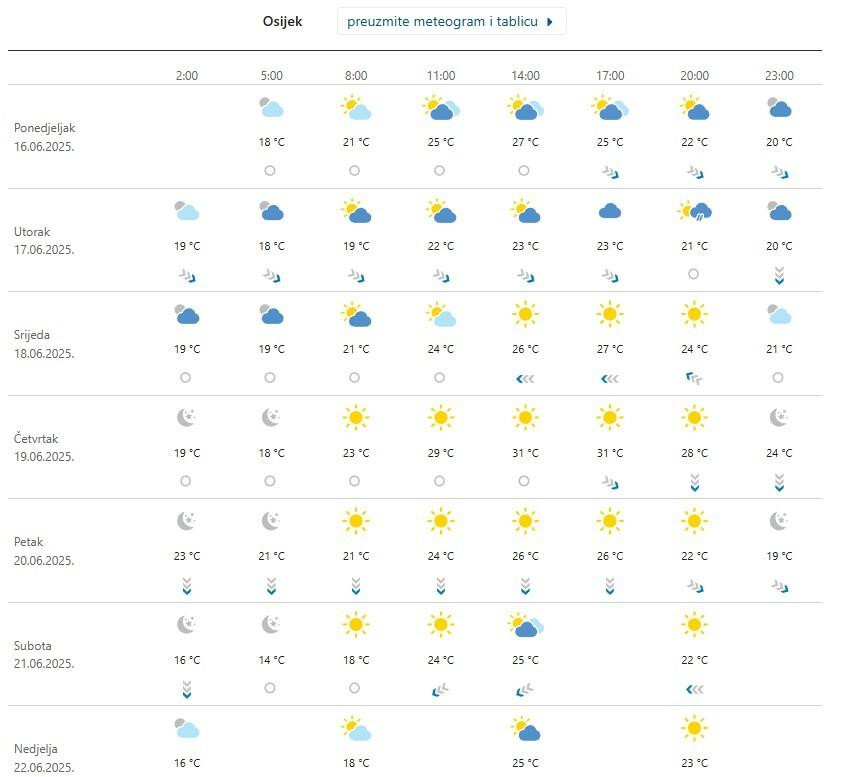 Osijek preuzmite meteogram i tablicu

| | 2:00 | 5:00 | 8:00 | 11:00 | 14:00 | 17:00 | 20:00 | 23:00 |
|---|---|---|---|---|---|---|---|---|
| Ponedjeljak 16.06.2025. | | 18 °C | 21 °C | 25 °C | 27 °C | 25 °C | 22 °C | 20 °C |
| Utorak 17.06.2025. | 19 °C | 18 °C | 19 °C | 22 °C | 23 °C | 23 °C | 21 °C | 20 °C |
| Srijeda 18.06.2025. | 19 °C | 19 °C | 21 °C | 24 °C | 26 °C | 27 °C | 24 °C | 21 °C |
| Četvrtak 19.06.2025. | 19 °C | 18 °C | 23 °C | 29 °C | 31 °C | 31 °C | 28 °C | 24 °C |
| Petak 20.06.2025. | 23 °C | 21 °C | 21 °C | 24 °C | 26 °C | 26 °C | 22 °C | 19 °C |
| Subota 21.06.2025. | 16 °C | 14 °C | 18 °C | 24 °C | 25 °C | | 22 °C | |
| Nedjelja 22.06.2025. | 16 °C | | 18 °C | | 25 °C | | 23 °C | |